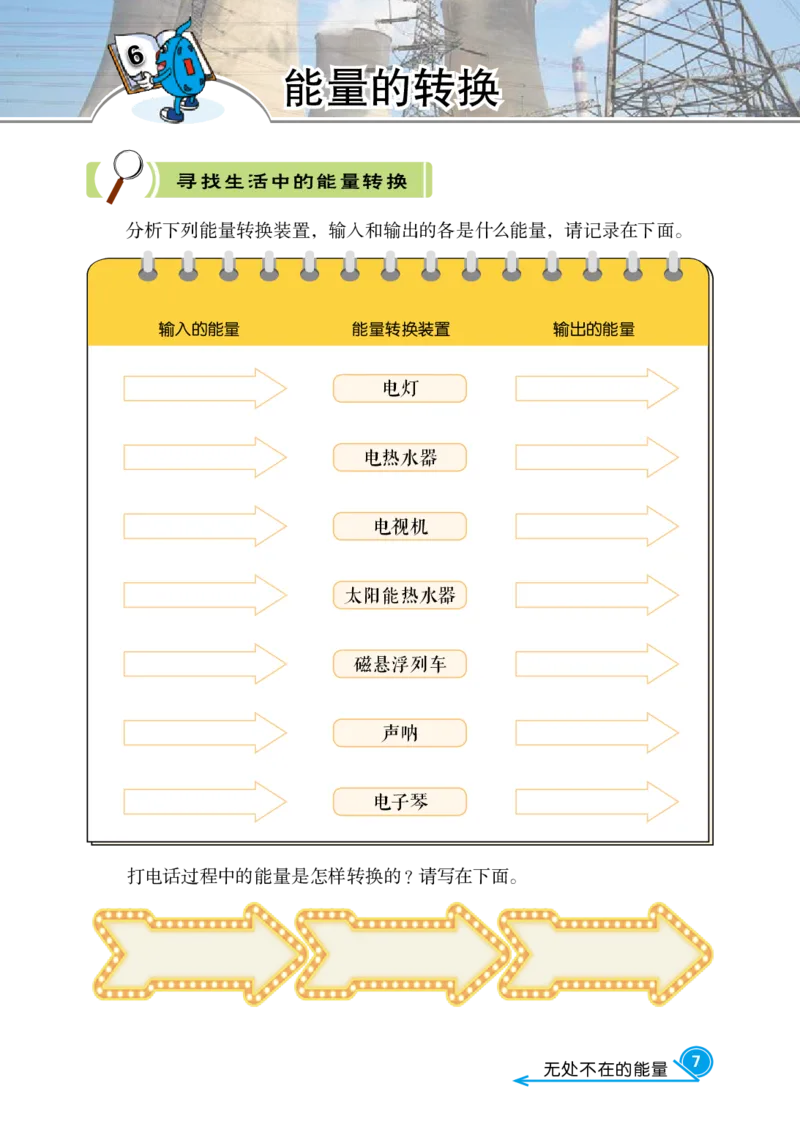 6

能量的转换

寻找生活中的能量转换

分析下列能量转换装置，输入和输出的各是什么能量，请记录在下面。

| 输入的能量 | 能量转换装置 | 输出的能量 |
|---|---|---|
| | 电灯 | |
| | 电热水器 | |
| | 电视机 | |
| | 太阳能热水器 | |
| | 磁悬浮列车 | |
| | 声呐 | |
| | 电子琴 | |

打电话过程中的能量是怎样转换的？请写在下面。

无处不在的能量 7